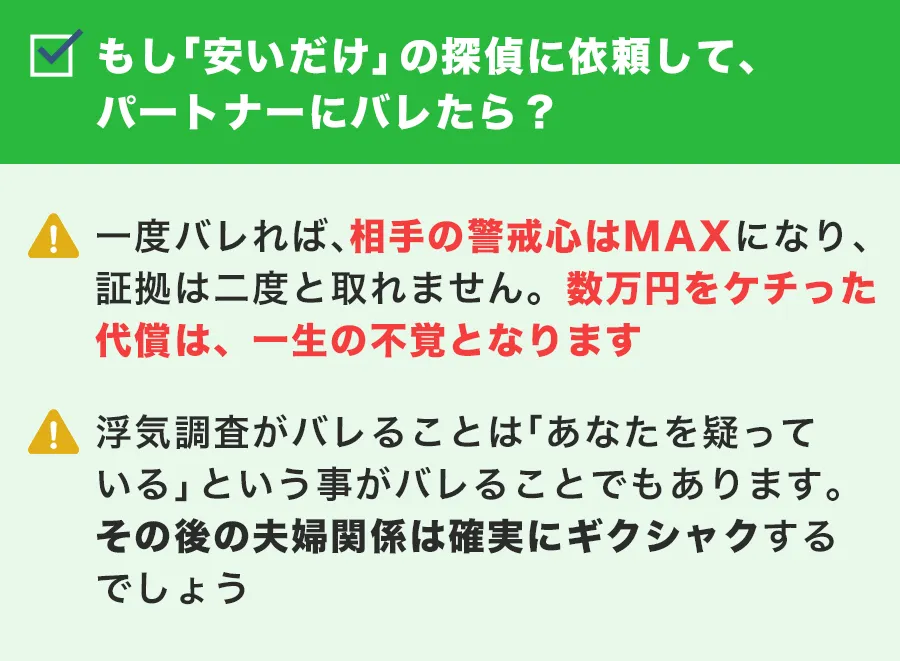 もし「安いだけ」の探偵に依頼して、パートナーにバレたら？

一度バレれば、相手の警戒心はMAXになり、証拠は二度と取れません。数万円をケチった代償は、一生の不覚となります

浮気調査がバレることは「あなたを疑っている」という事がバレることでもあります。その後の夫婦関係は確実にギクシャクするでしょう